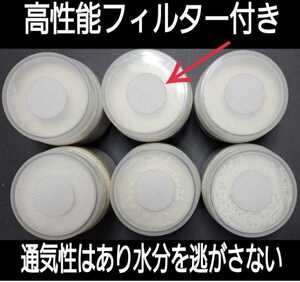 高性能フィルター付き

通気性はあり水分を逃がさない